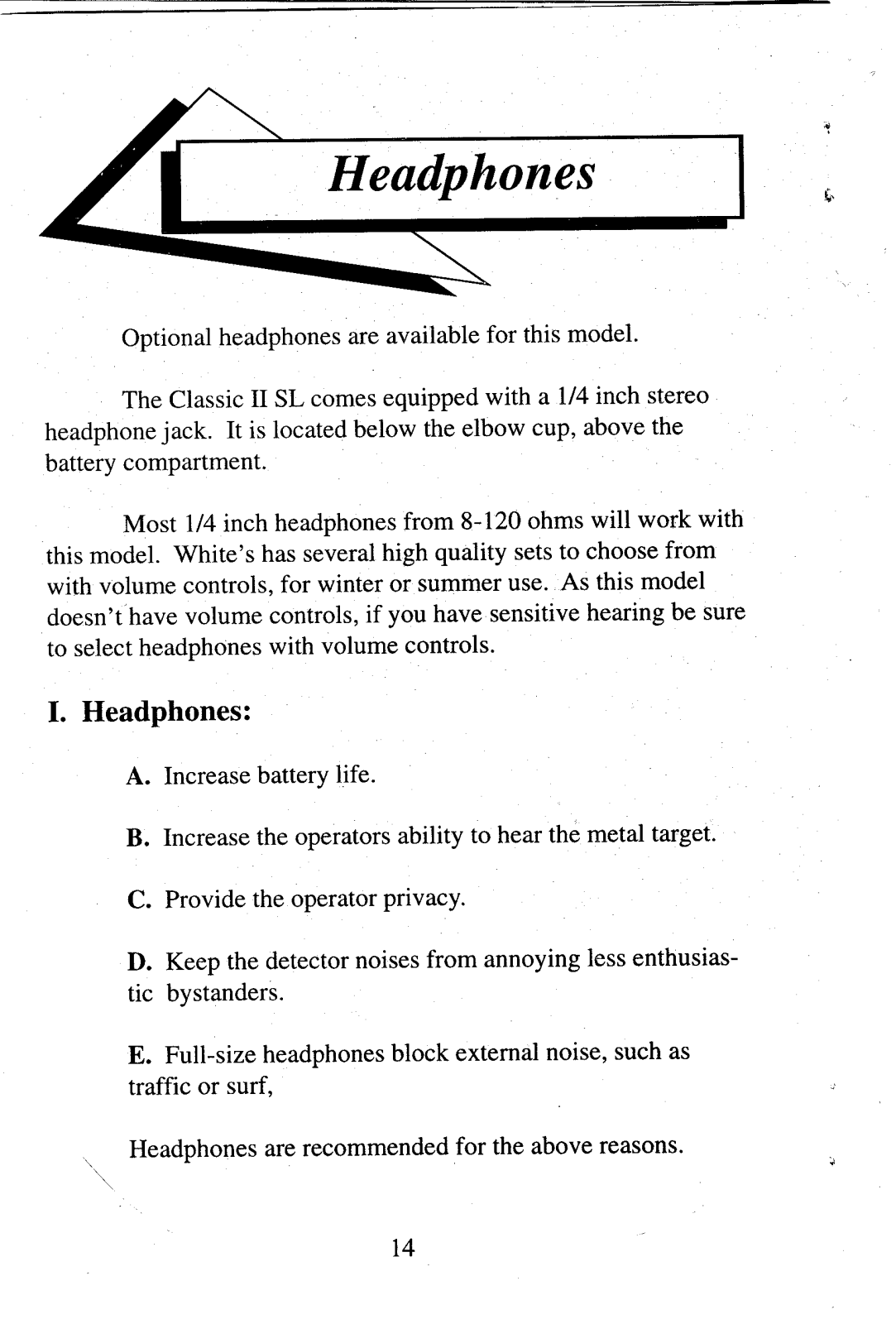 Headphones

Optional headphones are available for this model.

The Classic II SL comes equipped with a 1/4 inch stereo headphone jack. It is located below the elbow cup, above the battery compartment.

Most 1/4 inch headphones from 8-120 ohms will work with this model. White's has several high quality sets to choose from with volume controls, for winter or summer use. As this model doesn't have volume controls, if you have sensitive hearing be sure to select headphones with volume controls.

I. Headphones:

A. Increase battery life.

B. Increase the operators ability to hear the metal target.

C. Provide the operator privacy.

D. Keep the detector noises from annoying less enthusiastic bystanders.

E. Full-size headphones block external noise, such as traffic or surf,

Headphones are recommended for the above reasons.

14